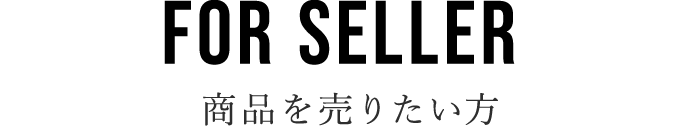 FOR SELLER

商品を売りたい方